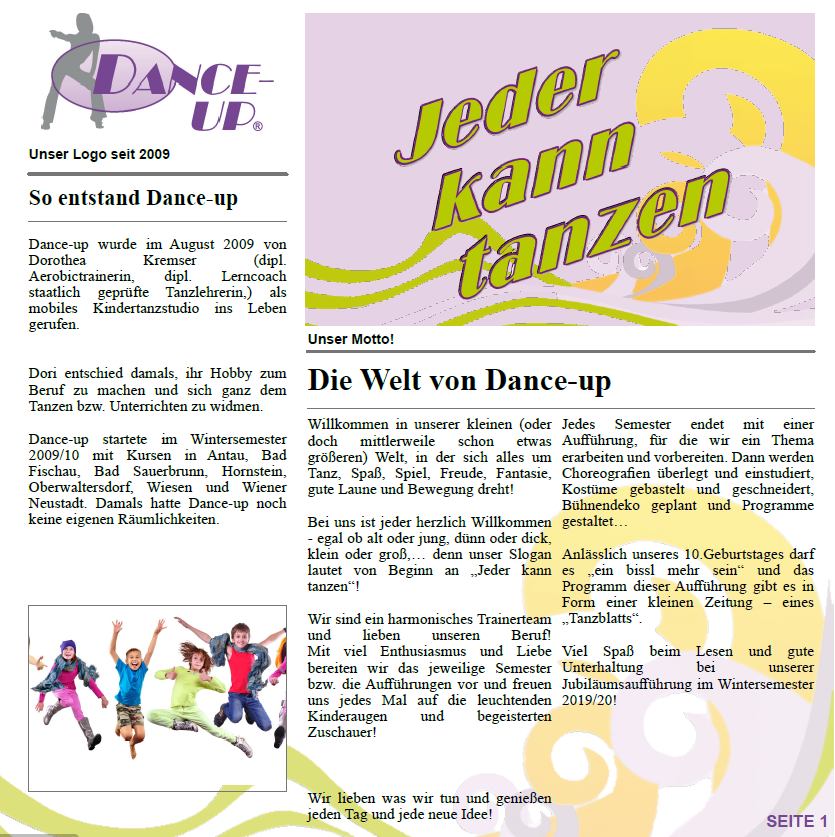 DANCE-UP®

Unser Logo seit 2009

So entstand Dance-up

Dance-up wurde im August 2009 von Dorothea Kremser (dipl. Aerobictrainerin, dipl. Lerncoach staatlich geprüfte Tanzlehrerin,) als mobiles Kindertanzstudio ins Leben gerufen.

Dori entschied damals, ihr Hobby zum Beruf zu machen und sich ganz dem Tanzen bzw. Unterrichten zu widmen.

Dance-up startete im Wintersemester 2009/10 mit Kursen in Antau, Bad Fischau, Bad Sauerbrunn, Hornstein, Oberwaltersdorf, Wiesen und Wiener Neustadt. Damals hatte Dance-up noch keine eigenen Räumlichkeiten.

Jeder kann tanzen

Unser Motto!

Die Welt von Dance-up

Willkommen in unserer kleinen (oder doch mittlerweile schon etwas größeren) Welt, in der sich alles um Tanz, Spaß, Spiel, Freude, Fantasie, gute Laune und Bewegung dreht!

Bei uns ist jeder herzlich Willkommen - egal ob alt oder jung, dünn oder dick, klein oder groß,… denn unser Slogan lautet von Beginn an „Jeder kann tanzen“!

Wir sind ein harmonisches Trainerteam und lieben unseren Beruf! Mit viel Enthusiasmus und Liebe bereiten wir das jeweilige Semester bzw. die Aufführungen vor und freuen uns jedes Mal auf die leuchtenden Kinderaugen und begeisterten Zuschauer!

Wir lieben was wir tun und genießen jeden Tag und jede neue Idee!

Jedes Semester endet mit einer Aufführung, für die wir ein Thema erarbeiten und vorbereiten. Dann werden Choreografien überlegt und einstudiert, Kostüme gebastelt und geschneidert, Bühnendeko geplant und Programme gestaltet…

Anlässlich unseres 10.Geburtstages darf es „ein bissl mehr sein“ und das Programm dieser Aufführung gibt es in Form einer kleinen Zeitung – eines „Tanzblatts“.

Viel Spaß beim Lesen und gute Unterhaltung bei unserer Jubiläumsaufführung im Wintersemester 2019/20!

SEITE 1